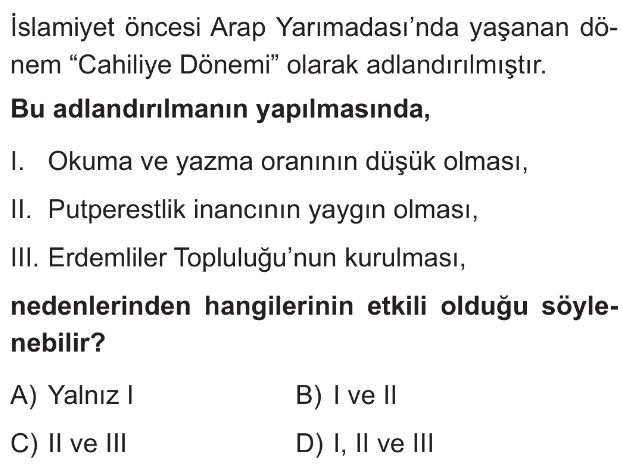 İslamiyet öncesi Arap Yarımadası'nda yaşanan dönem "Cahiliye Dönemi" olarak adlandırılmıştır.

Bu adlandırılmanın yapılmasında,

I. Okuma ve yazma oranının düşük olması,

II. Putperestlik inancının yaygın olması,

III. Erdemliler Topluluğu'nun kurulması,

nedenlerinden hangilerinin etkili olduğu söylenebilir?

A) Yalnız I B) I ve II

C) II ve III D) I, II ve III